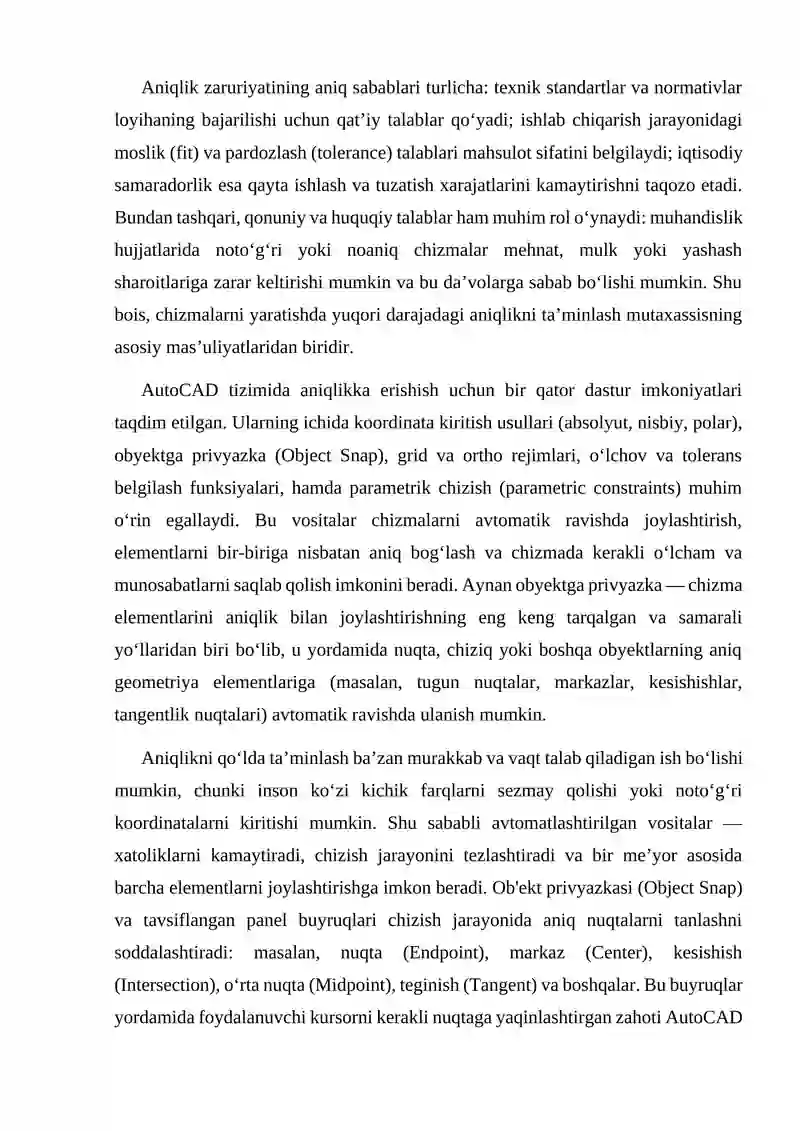 Aniqlik zaruriyatining aniq sabablari turlicha: texnik standartlar va normativlar loyihaning bajarilishi uchun qat’iy talablar qo‘yadi; ishlab chiqarish jarayonidagi moslik (fit) va pardozlash (tolerance) talablari mahsulot sifatini belgilaydi; iqtisodiy samaradorlik esa qayta ishlash va tuzatish xarajatlarini kamaytirishni taqozo etadi. Bundan tashqari, qonuniy va huquqiy talablar ham muhim rol o‘ynaydi: muhandislik hujjatlarida noto‘g‘ri yoki noaniq chizmalar mehnat, mulk yoki yashash sharoitlariga zarar keltirishi mumkin va bu da’volarga sabab bo‘lishi mumkin. Shu bois, chizmalarni yaratishda yuqori darajadagi aniqlikni ta’minlash mutaxassisning asosiy mas’uliyatlaridan biridir.

AutoCAD tizimida aniqlikka erishish uchun bir qator dastur imkoniyatlari taqdim etilgan. Ularning ichida koordinata kiritish usullari (absolyut, nisbiy, polar), obyektga privyazka (Object Snap), grid va ortho rejimlari, o‘lchov va tolerans belgilash funksiyalari, hamda parametrik chizish (parametric constraints) muhim o‘rin egallaydi. Bu vositalar chizmalarni avtomatik ravishda joylashtirish, elementlarni bir-biriga nisbatan aniq bog‘lash va chizmada kerakli o‘lcham va munosabatlarni saqlab qolish imkonini beradi. Aynan obyektga privyazka — chizma elementlarini aniqlik bilan joylashtirishning eng keng tarqalgan va samarali yo‘llaridan biri bo‘lib, u yordamida nuqta, chiziq yoki boshqa obyektlarning aniq geometriya elementlariga (masalan, tugun nuqtalar, markazlar, kesishishlar, tangentlik nuqtalari) avtomatik ravishda ulanish mumkin.

Aniqlikni qo‘lda ta’minlash ba’zan murakkab va vaqt talab qiladigan ish bo‘lishi mumkin, chunki inson ko‘zi kichik farqlarni sezmay qolishi yoki noto‘g‘ri koordinatalarni kiritishi mumkin. Shu sababli avtomatlashtirilgan vositalar — xatoliklarni kamaytiradi, chizish jarayonini tezlashtiradi va bir me’yor asosida barcha elementlarni joylashtirishga imkon beradi. Ob'ekt privyazkasi (Object Snap) va tavsiflangan panel buyruqlari chizish jarayonida aniq nuqtalarni tanlashni soddalashtiradi: masalan, nuqta (Endpoint), markaz (Center), kesishish (Intersection), o‘rta nuqta (Midpoint), teginish (Tangent) va boshqalar. Bu buyruqlar yordamida foydalanuvchi kursorni kerakli nuqtaga yaqinlashtirgan zahoti AutoCAD